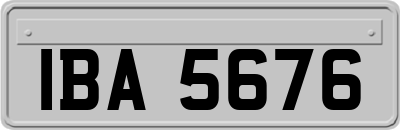 IBA 5676